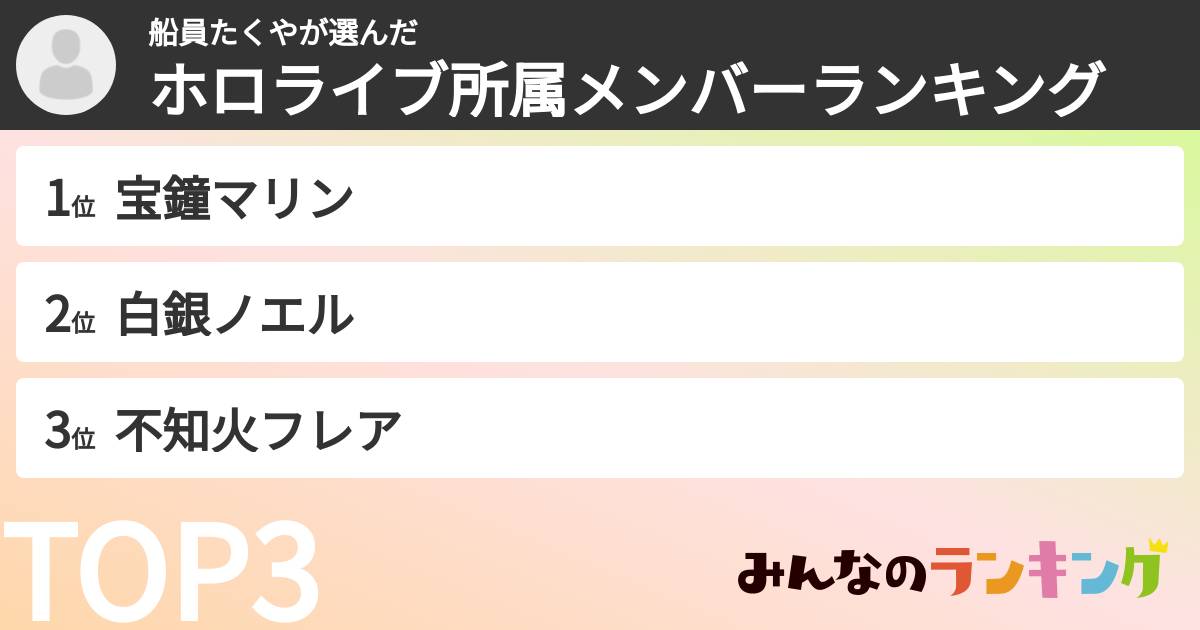 船員たくやが選んだ
ホロライブ所属メンバーランキング

1位 宝鐘マリン

2位 白銀ノエル

3位 不知火フレア

TOP3

みんなのランキング